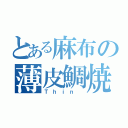 とある麻布の
薄皮鯛焼
Thin